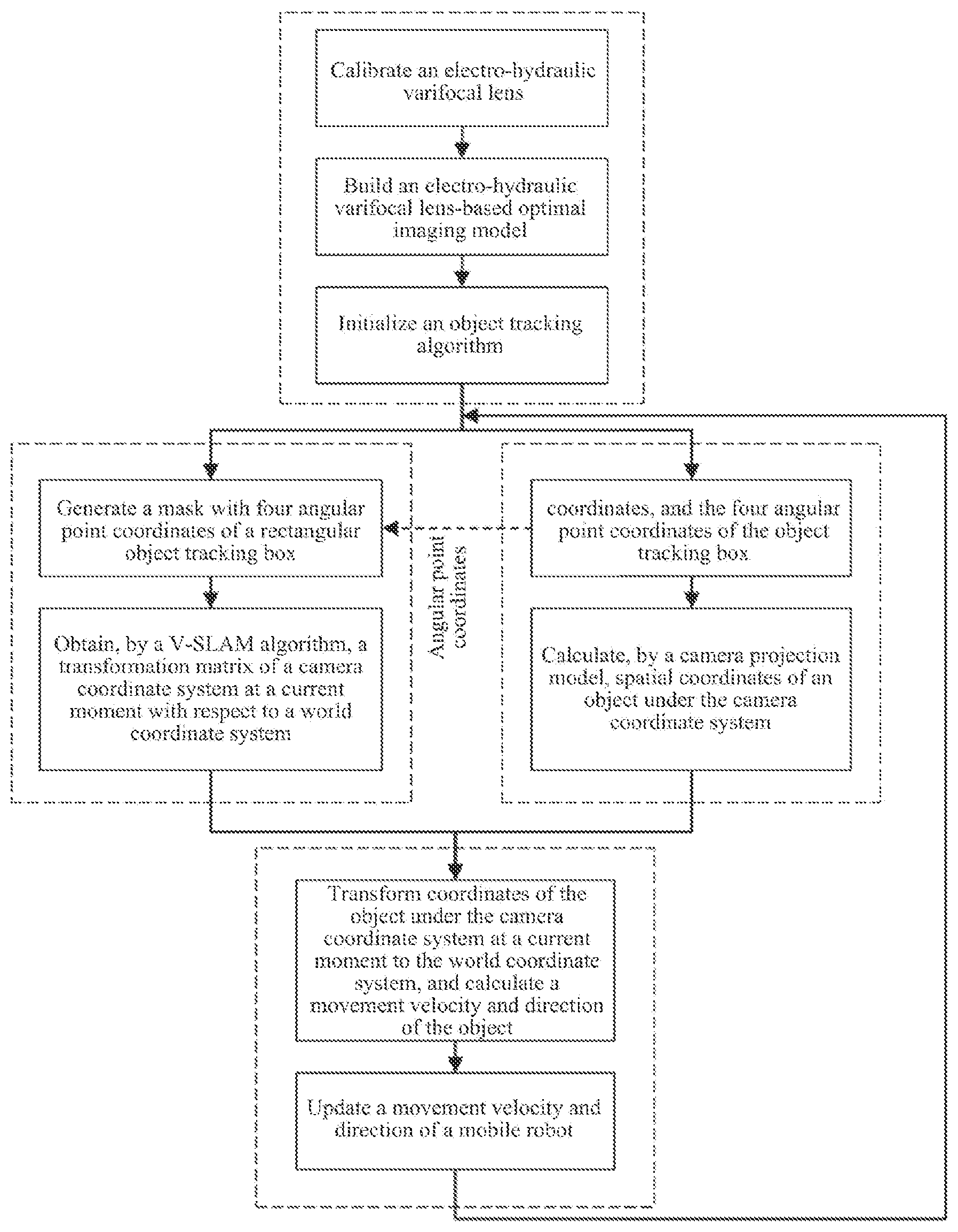 Calibrate an electro-hydraulic varifocal lens

Build an electro-hydraulic varifocal lens-based optimal imaging model

Initialize an object tracking algorithm

Generate a mask with four angular point coordinates of a rectangular object tracking box

Obtain, by a V-SLAM algorithm, a transformation matrix of a camera coordinate system at a current moment with respect to a world coordinate system

Angular point coordinates

coordinates, and the four angular point coordinates of the object tracking box

Calculate, by a camera projection model, spatial coordinates of an object under the camera coordinate system

Transform coordinates of the object under the camera coordinate system at a current moment to the world coordinate system, and calculate a movement velocity and direction of the object

Update a movement velocity and direction of a mobile robot